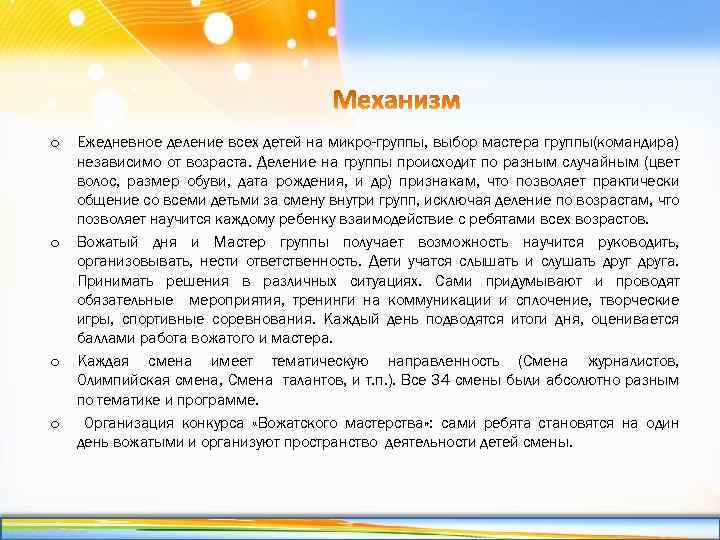 Механизм

o Ежедневное деление всех детей на микро-группы, выбор мастера группы(командира) независимо от возраста. Деление на группы происходит по разным случайным (цвет волос, размер обуви, дата рождения, и др) признакам, что позволяет практически общение со всеми детьми за смену внутри групп, исключая деление по возрастам, что позволяет научится каждому ребенку взаимодействие с ребятами всех возрастов.

o Вожатый дня и Мастер группы получает возможность научится руководить, организовывать, нести ответственность. Дети учатся слышать и слушать друг друга. Принимать решения в различных ситуациях. Сами придумывают и проводят обязательные мероприятия, тренинги на коммуникации и сплочение, творческие игры, спортивные соревнования. Каждый день подводятся итоги дня, оценивается баллами работа вожатого и мастера.

o Каждая смена имеет тематическую направленность (Смена журналистов, Олимпийская смена, Смена талантов, и т.п.). Все 34 смены были абсолютно разным по тематике и программе.

o Организация конкурса «Вожатского мастерства»: сами ребята становятся на один день вожатыми и организуют пространство деятельности детей смены.